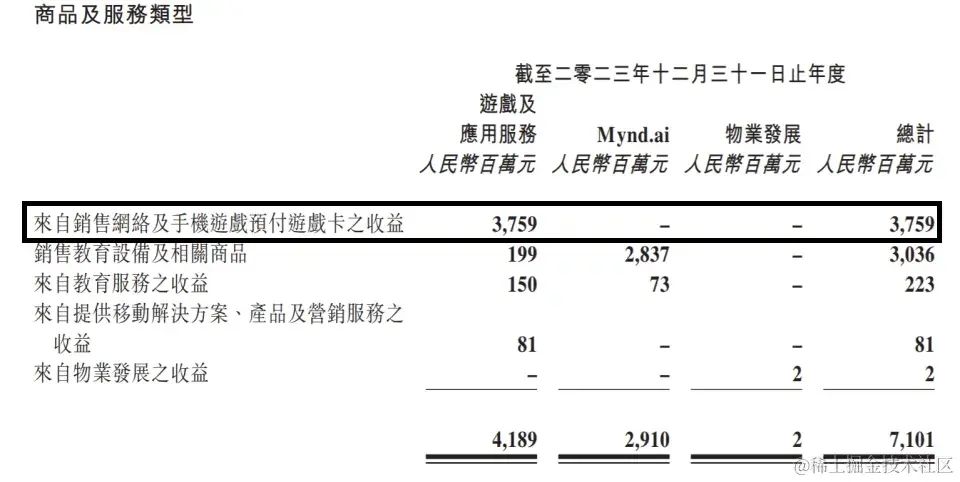 商品及服務類型

截至二零二三年十二月三十一日止年度

| | 遊戲及應用服務 人民幣百萬元 | Mynd.ai 人民幣百萬元 | 物業發展 人民幣百萬元 | 總計 人民幣百萬元 |
|---|---|---|---|---|
| 來自銷售網絡及手機遊戲預付遊戲卡之收益 | 3,759 | – | – | 3,759 |
| 銷售教育設備及相關商品 | 199 | 2,837 | – | 3,036 |
| 來自教育服務之收益 | 150 | 73 | – | 223 |
| 來自提供移動解決方案、產品及營銷服務之收益 | 81 | – | – | 81 |
| 來自物業發展之收益 | – | – | 2 | 2 |
| | 4,189 | 2,910 | 2 | 7,101 |

@稀土掘金技术社区